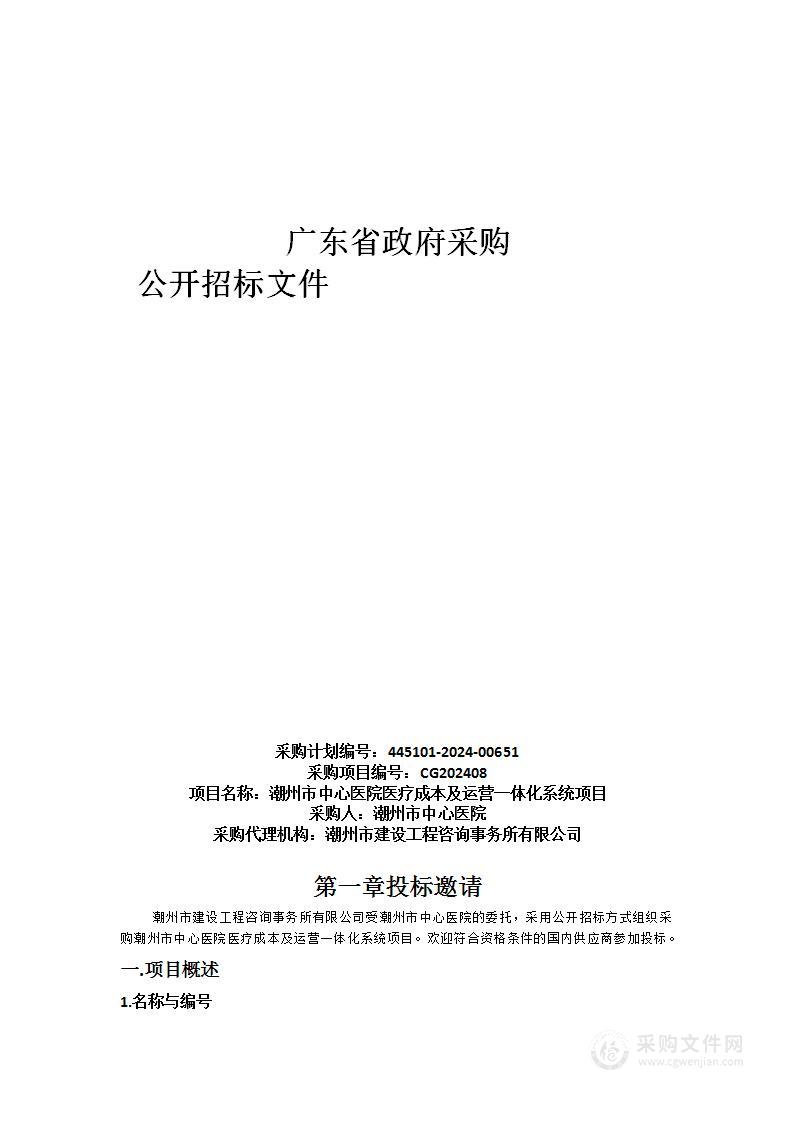 广东省政府采购

公开招标文件

采购计划编号：445101-2024-00651
采购项目编号：CG202408
项目名称：潮州市中心医院医疗成本及运营一体化系统项目
采购人：潮州市中心医院
采购代理机构：潮州市建设工程咨询事务所有限公司

第一章投标邀请

潮州市建设工程咨询事务所有限公司受潮州市中心医院的委托，采用公开招标方式组织采购潮州市中心医院医疗成本及运营一体化系统项目。欢迎符合资格条件的国内供应商参加投标。

一.项目概述

1.名称与编号

采购文件网
www.cgwenjian.com